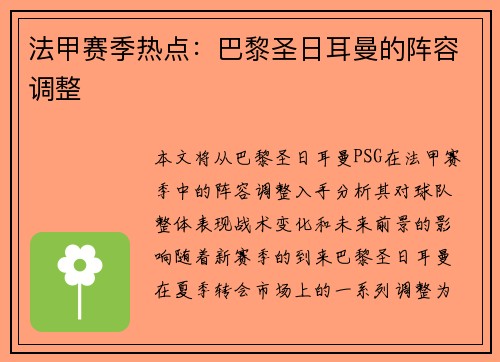 法甲赛季热点：巴黎圣日耳曼的阵容调整

本文将从巴黎圣日耳曼PSG在法甲赛季中的阵容调整入手分析其对球队整体表现战术变化和未来前景的影响随着新赛季的到来巴黎圣日耳曼在夏季转会市场上的一系列调整为